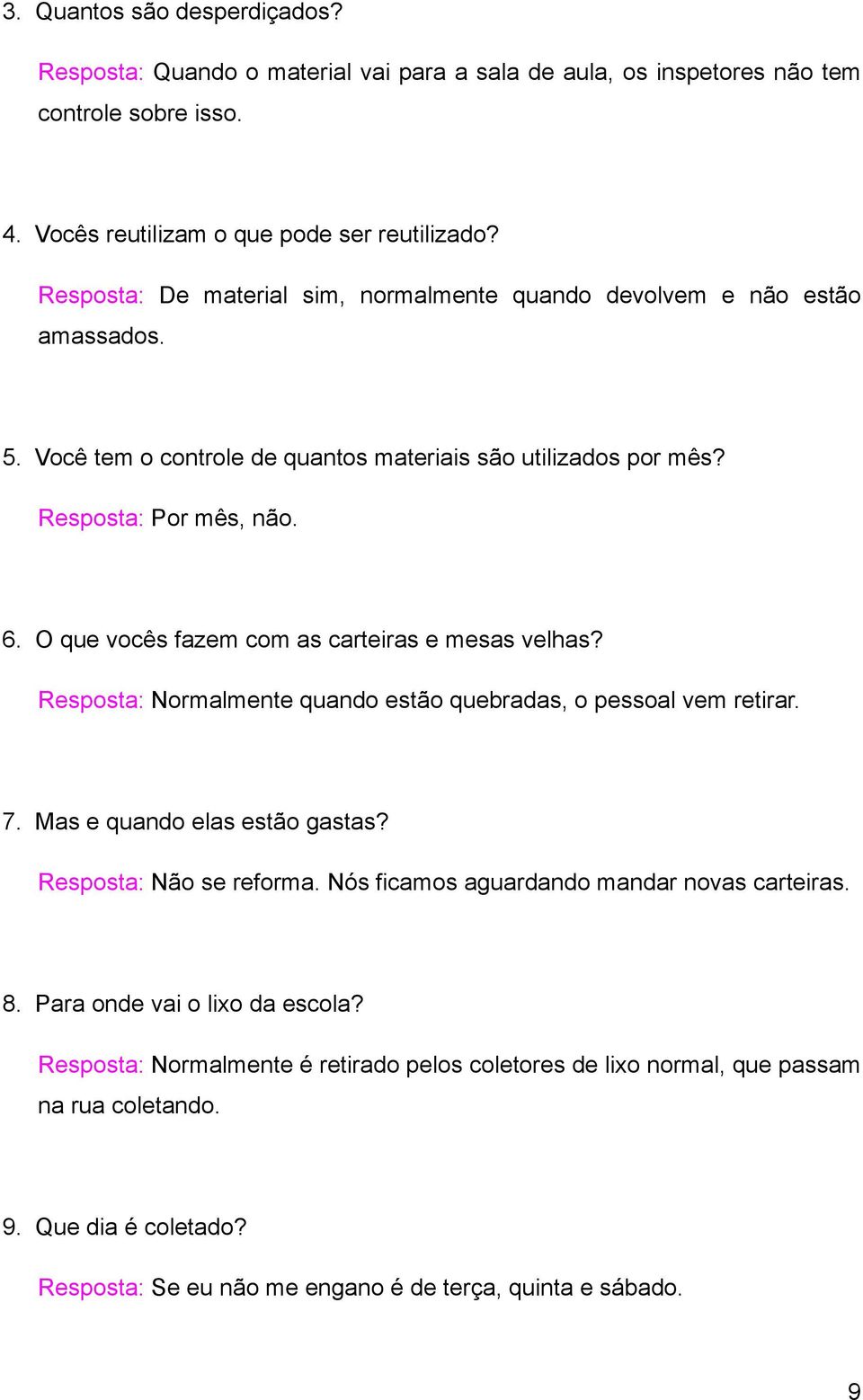 3. Quantos são desperdiçados?

Resposta: Quando o material vai para a sala de aula, os inspetores não tem controle sobre isso.

4. Vocês reutilizam o que pode ser reutilizado?

Resposta: De material sim, normalmente quando devolvem e não estão amassados.

5. Você tem o controle de quantos materiais são utilizados por mês?

Resposta: Por mês, não.

6. O que vocês fazem com as carteiras e mesas velhas?

Resposta: Normalmente quando estão quebradas, o pessoal vem retirar.

7. Mas e quando elas estão gastas?

Resposta: Não se reforma. Nós ficamos aguardando mandar novas carteiras.

8. Para onde vai o lixo da escola?

Resposta: Normalmente é retirado pelos coletores de lixo normal, que passam na rua coletando.

9. Que dia é coletado?

Resposta: Se eu não me engano é de terça, quinta e sábado.

9